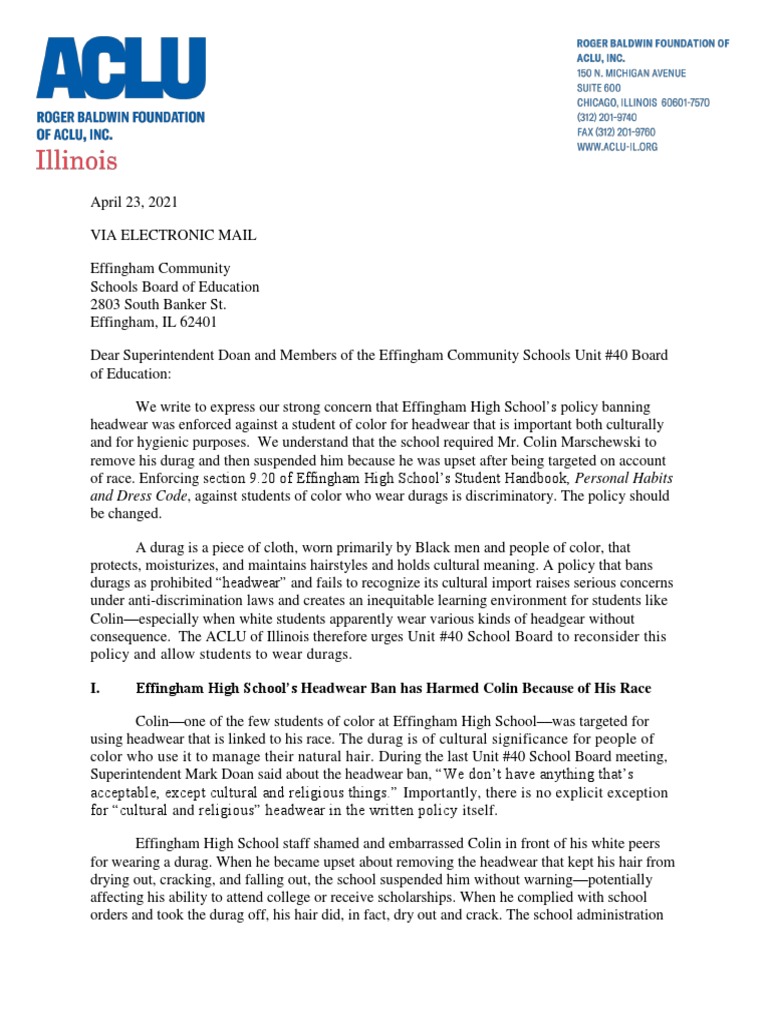 ACLU
ROGER BALDWIN FOUNDATION OF ACLU, INC.
Illinois

ROGER BALDWIN FOUNDATION OF ACLU, INC.
150 N. MICHIGAN AVENUE
SUITE 600
CHICAGO, ILLINOIS 60601-7570
(312) 201-9740
FAX (312) 201-9760
WWW.ACLU-IL.ORG

April 23, 2021

VIA ELECTRONIC MAIL

Effingham Community
Schools Board of Education
2803 South Banker St.
Effingham, IL 62401

Dear Superintendent Doan and Members of the Effingham Community Schools Unit #40 Board of Education:

We write to express our strong concern that Effingham High School's policy banning headwear was enforced against a student of color for headwear that is important both culturally and for hygienic purposes. We understand that the school required Mr. Colin Marschewski to remove his durag and then suspended him because he was upset after being targeted on account of race. Enforcing section 9.20 of Effingham High School's Student Handbook, Personal Habits and Dress Code, against students of color who wear durags is discriminatory. The policy should be changed.

A durag is a piece of cloth, worn primarily by Black men and people of color, that protects, moisturizes, and maintains hairstyles and holds cultural meaning. A policy that bans durags as prohibited "headwear" and fails to recognize its cultural import raises serious concerns under anti-discrimination laws and creates an inequitable learning environment for students like Colin—especially when white students apparently wear various kinds of headgear without consequence. The ACLU of Illinois therefore urges Unit #40 School Board to reconsider this policy and allow students to wear durags.

I. Effingham High School's Headwear Ban has Harmed Colin Because of His Race

Colin—one of the few students of color at Effingham High School—was targeted for using headwear that is linked to his race. The durag is of cultural significance for people of color who use it to manage their natural hair. During the last Unit #40 School Board meeting, Superintendent Mark Doan said about the headwear ban, "We don't have anything that's acceptable, except cultural and religious things." Importantly, there is no explicit exception for "cultural and religious" headwear in the written policy itself.

Effingham High School staff shamed and embarrassed Colin in front of his white peers for wearing a durag. When he became upset about removing the headwear that kept his hair from drying out, cracking, and falling out, the school suspended him without warning—potentially affecting his ability to attend college or receive scholarships. When he complied with school orders and took the durag off, his hair did, in fact, dry out and crack. The school administration